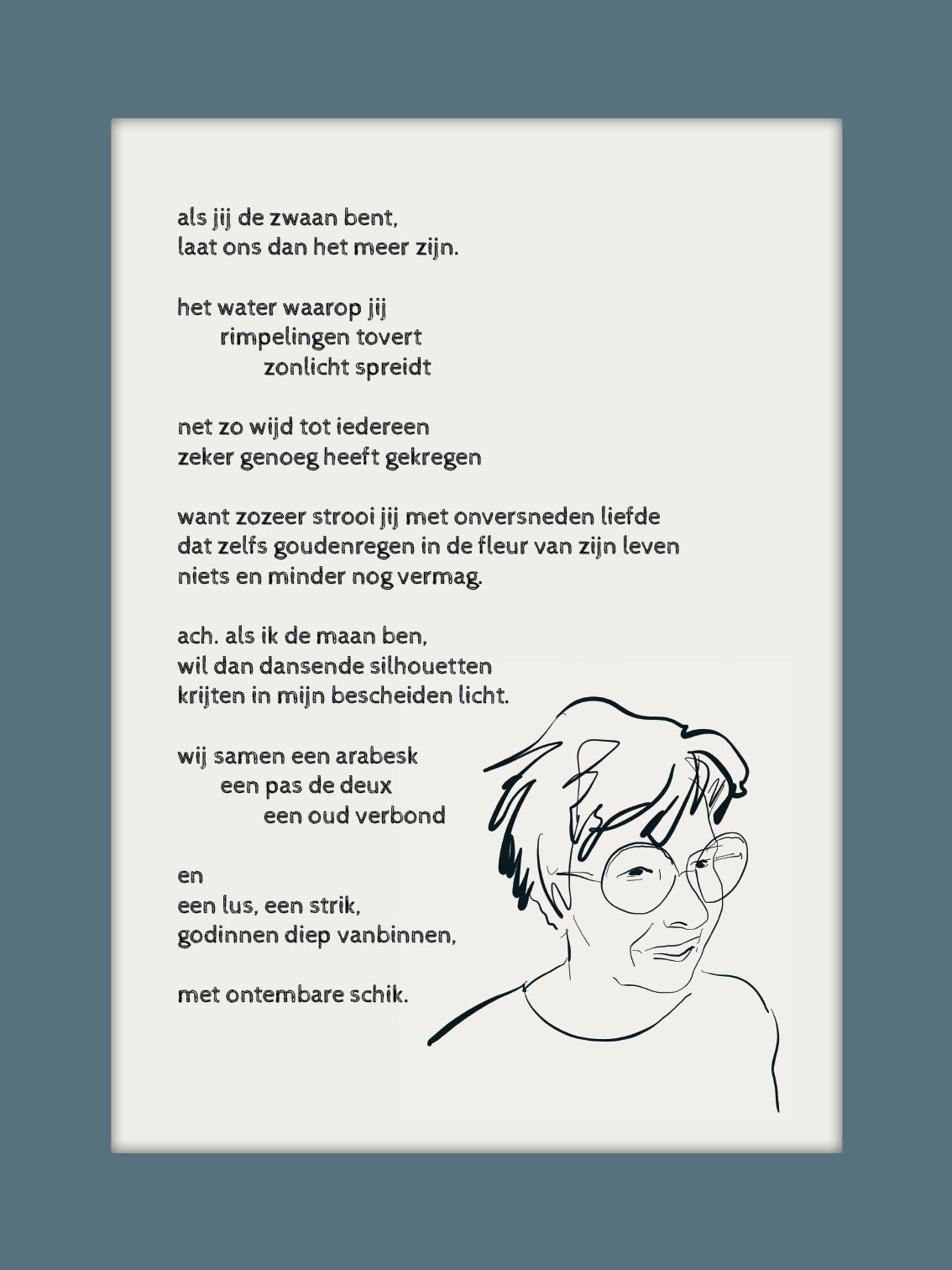 als jij de zwaan bent,
laat ons dan het meer zijn.

het water waarop jij
rimpelingen tovert
zonlicht spreidt

net zo wijd tot iedereen
zeker genoeg heeft gekregen

want zozeer strooi jij met onversneden liefde
dat zelfs goudenregen in de fleur van zijn leven
niets en minder nog vermag.

ach. als ik de maan ben,
wil dan dansende silhouetten
krijten in mijn bescheiden licht.

wij samen een arabesk
een pas de deux
een oud verbond

en
een lus, een strik,
godinnen diep vanbinnen,

met ontembare schik.